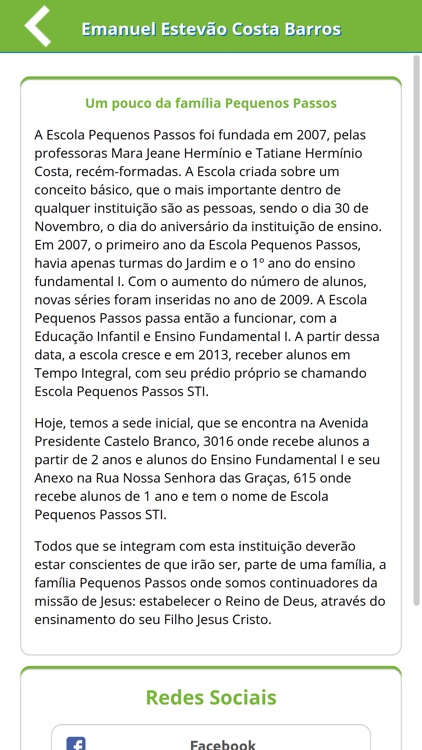 Emanuel Estevão Costa Barros

Um pouco da família Pequenos Passos

A Escola Pequenos Passos foi fundada em 2007, pelas professoras Mara Jeane Hermínio e Tatiane Hermínio Costa, recém-formadas. A Escola criada sobre um conceito básico, que o mais importante dentro de qualquer instituição são as pessoas, sendo o dia 30 de Novembro, o dia do aniversário da instituição de ensino. Em 2007, o primeiro ano da Escola Pequenos Passos, havia apenas turmas do Jardim e o 1º ano do ensino fundamental I. Com o aumento do número de alunos, novas séries foram inseridas no ano de 2009. A Escola Pequenos Passos passa então a funcionar, com a Educação Infantil e Ensino Fundamental I. A partir dessa data, a escola cresce e em 2013, receber alunos em Tempo Integral, com seu prédio próprio se chamando Escola Pequenos Passos STI.

Hoje, temos a sede inicial, que se encontra na Avenida Presidente Castelo Branco, 3016 onde recebe alunos a partir de 2 anos e alunos do Ensino Fundamental I e seu Anexo na Rua Nossa Senhora das Graças, 615 onde recebe alunos de 1 ano e tem o nome de Escola Pequenos Passos STI.

Todos que se integram com esta instituição deverão estar conscientes de que irão ser, parte de uma família, a família Pequenos Passos onde somos continuadores da missão de Jesus: estabelecer o Reino de Deus, através do ensinamento do seu Filho Jesus Cristo.

Redes Sociais

Facebook